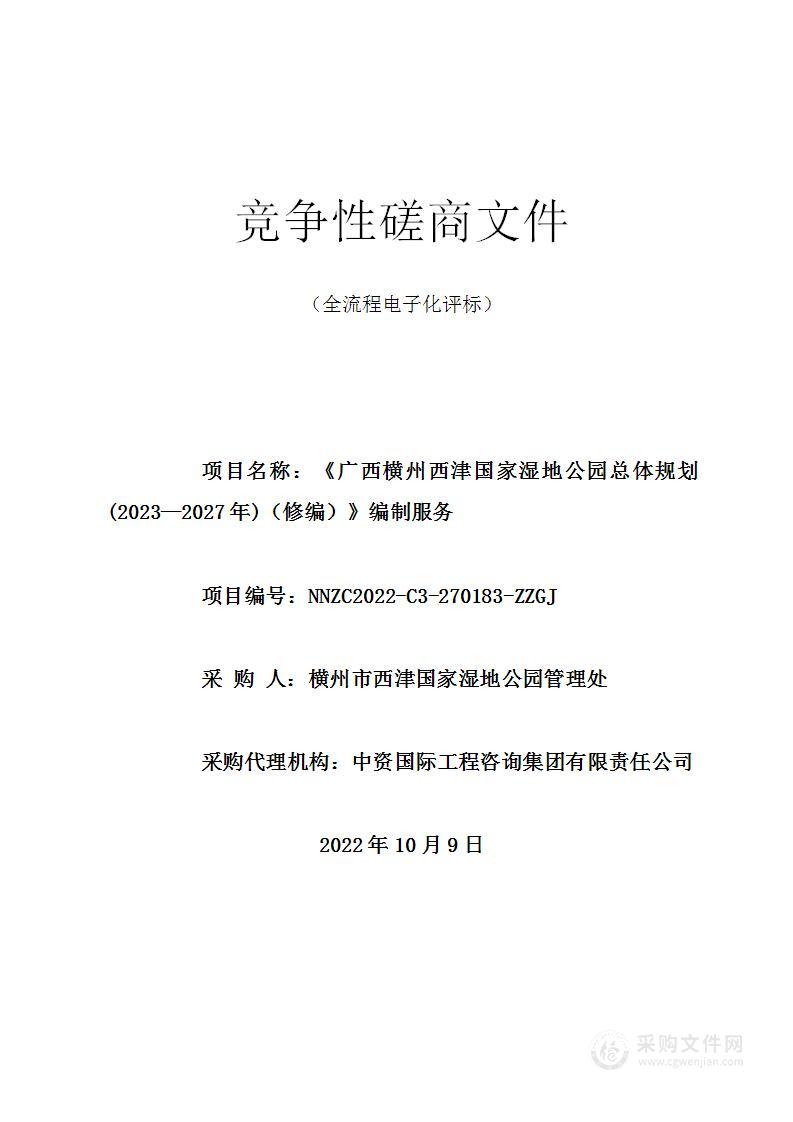 竞争性磋商文件

（全流程电子化评标）

项目名称：《广西横州西津国家湿地公园总体规划(2023—2027年)（修编）》编制服务

项目编号：NNZC2022-C3-270183-ZZGJ

采 购 人：横州市西津国家湿地公园管理处

采购代理机构：中资国际工程咨询集团有限责任公司

2022年10月9日

采购文件网
www.cgwenjian.com